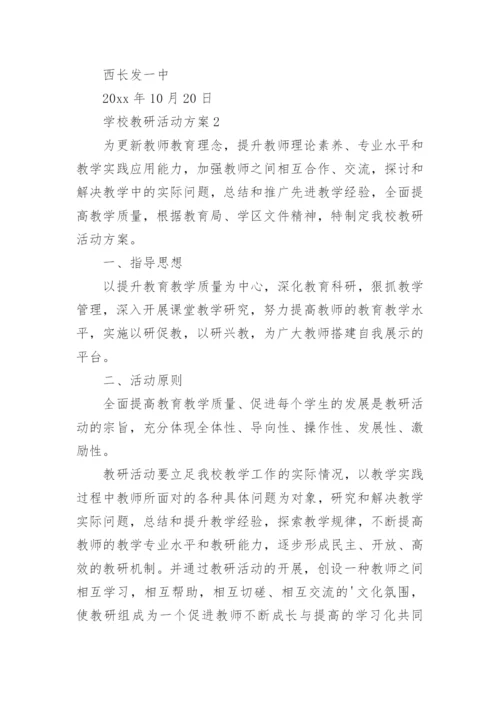 西长发一中

20xx 年 10 月 20 日

学校教研活动方案 2

为更新教师教育理念，提升教师理论素养、专业水平和教学实践应用能力，加强教师之间相互合作、交流，探讨和解决教学中的实际问题，总结和推广先进教学经验，全面提高教学质量，根据教育局、学区文件精神，特制定我校教研活动方案。

一、指导思想

以提升教育教学质量为中心，深化教育科研，狠抓教学管理，深入开展课堂教学研究，努力提高教师的教育教学水平，实施以研促教，以研兴教，为广大教师搭建自我展示的平台。

二、活动原则

全面提高教育教学质量、促进每个学生的发展是教研活动的宗旨，充分体现全体性、导向性、操作性、发展性、激励性。

教研活动要立足我校教学工作的实际情况，以教学实践过程中教师所面对的各种具体问题为对象，研究和解决教学实际问题，总结和提升教学经验，探索教学规律，不断提高教师的教学专业水平和教研能力，逐步形成民主、开放、高效的教研机制。并通过教研活动的开展，创设一种教师之间相互学习，相互帮助，相互切磋、相互交流的'文化氛围，使教研组成为一个促进教师不断成长与提高的学习化共同